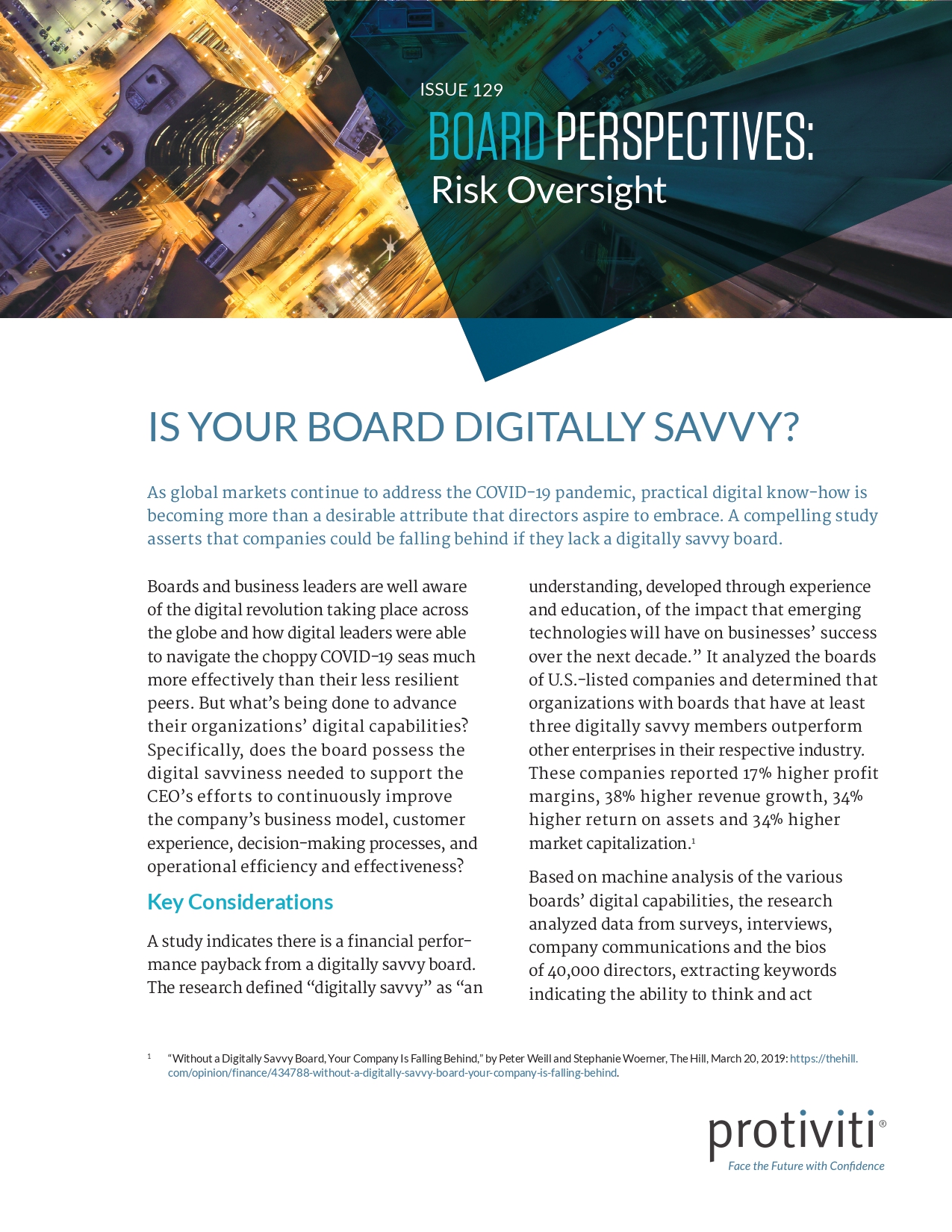 ISSUE 129

BOARD PERSPECTIVES:
Risk Oversight

IS YOUR BOARD DIGITALLY SAVVY?

As global markets continue to address the COVID-19 pandemic, practical digital know-how is becoming more than a desirable attribute that directors aspire to embrace. A compelling study asserts that companies could be falling behind if they lack a digitally savvy board.

Boards and business leaders are well aware of the digital revolution taking place across the globe and how digital leaders were able to navigate the choppy COVID-19 seas much more effectively than their less resilient peers. But what's being done to advance their organizations' digital capabilities? Specifically, does the board possess the digital savviness needed to support the CEO's efforts to continuously improve the company's business model, customer experience, decision-making processes, and operational efficiency and effectiveness?

Key Considerations

A study indicates there is a financial performance payback from a digitally savvy board. The research defined "digitally savvy" as "an understanding, developed through experience and education, of the impact that emerging technologies will have on businesses' success over the next decade." It analyzed the boards of U.S.-listed companies and determined that organizations with boards that have at least three digitally savvy members outperform other enterprises in their respective industry. These companies reported 17% higher profit margins, 38% higher revenue growth, 34% higher return on assets and 34% higher market capitalization.$^1$

Based on machine analysis of the various boards' digital capabilities, the research analyzed data from surveys, interviews, company communications and the bios of 40,000 directors, extracting keywords indicating the ability to think and act

$^1$ "Without a Digitally Savvy Board, Your Company Is Falling Behind," by Peter Weill and Stephanie Woerner, The Hill, March 20, 2019: https://thehill.com/opinion/finance/434788-without-a-digitally-savvy-board-your-company-is-falling-behind.

protiviti®
Face the Future with Confidence